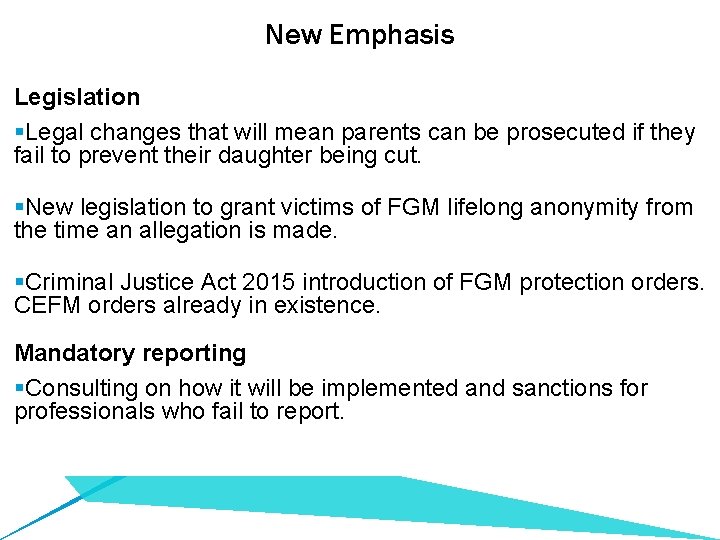 New Emphasis

Legislation

▪Legal changes that will mean parents can be prosecuted if they fail to prevent their daughter being cut.

▪New legislation to grant victims of FGM lifelong anonymity from the time an allegation is made.

▪Criminal Justice Act 2015 introduction of FGM protection orders. CEFM orders already in existence.

Mandatory reporting

▪Consulting on how it will be implemented and sanctions for professionals who fail to report.